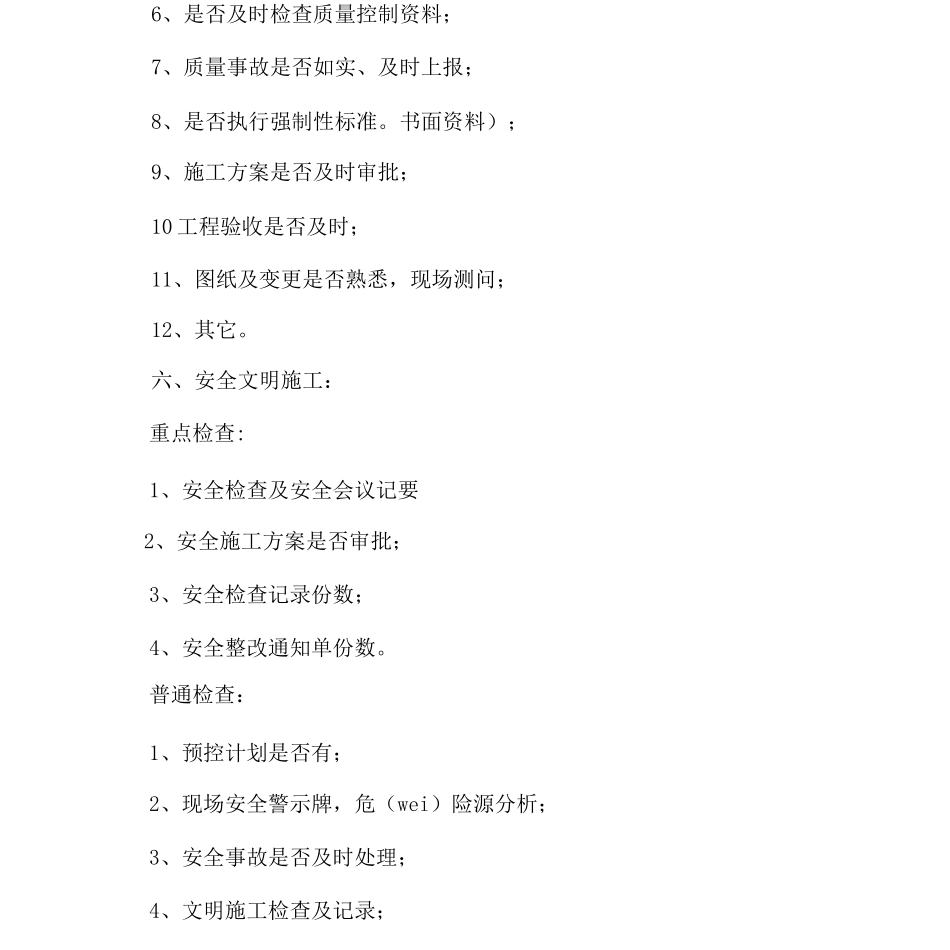 6、是否及时检查质量控制资料；

7、质量事故是否如实、及时上报；

8、是否执行强制性标准。书面资料）；

9、施工方案是否及时审批；

10工程验收是否及时；

11、图纸及变更是否熟悉，现场测问；

12、其它。

六、安全文明施工：

重点检查:

1、安全检查及安全会议记要

2、安全施工方案是否审批；

3、安全检查记录份数；

4、安全整改通知单份数。

普通检查：

1、预控计划是否有；

2、现场安全警示牌，危（wei）险源分析；

3、安全事故是否及时处理；

4、文明施工检查及记录；